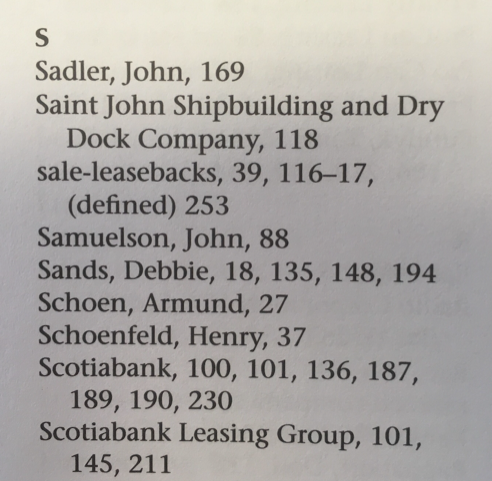 S
Sadler, John, 169
Saint John Shipbuilding and Dry Dock Company, 118
sale-leasebacks, 39, 116–17, (defined) 253
Samuelson, John, 88
Sands, Debbie, 18, 135, 148, 194
Schoen, Armund, 27
Schoenfeld, Henry, 37
Scotiabank, 100, 101, 136, 187, 189, 190, 230
Scotiabank Leasing Group, 101, 145, 211